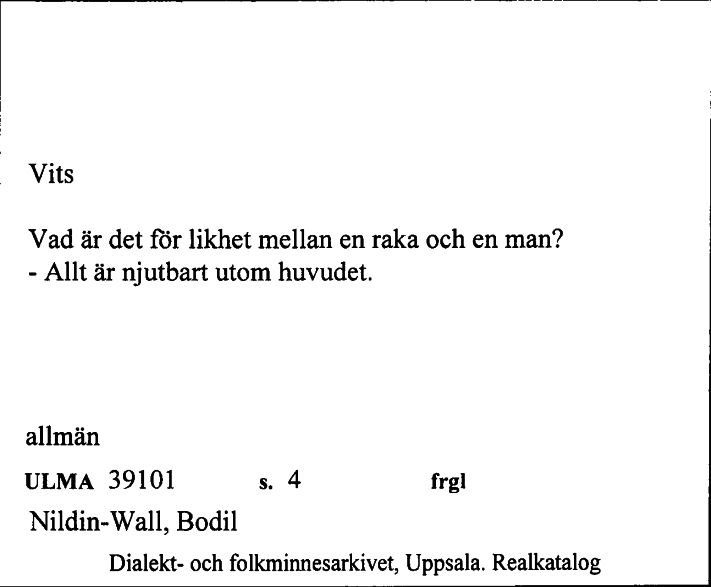 Vits

Vad är det för likhet mellan en raka och en man?
- Allt är njutbart utom huvudet.

allmän

ULMA 39101 s. 4 frgl

Nildin-Wall, Bodil

Dialekt- och folkminnesarkivet, Uppsala. Realkatalog